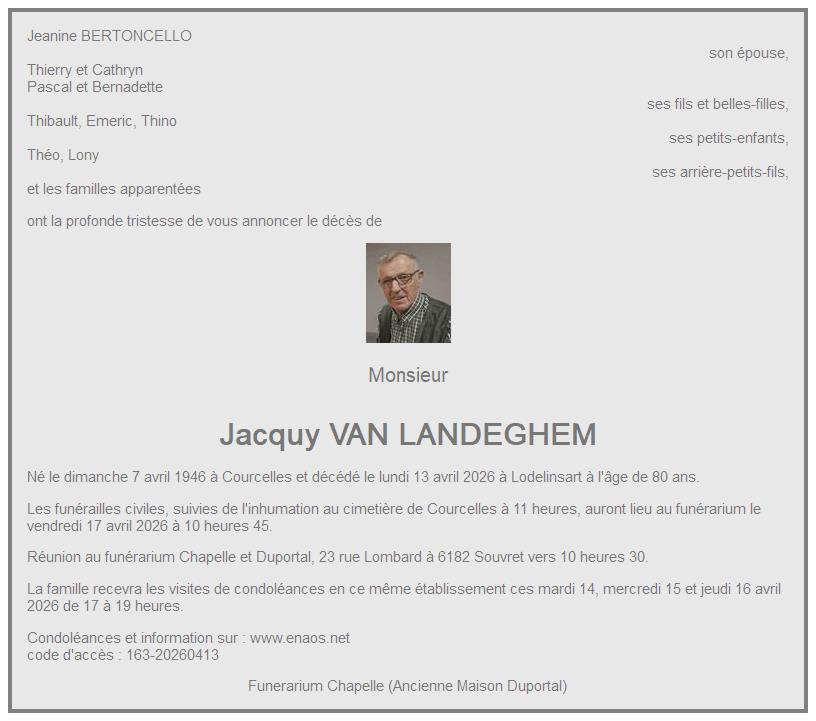 Jeanine BERTONCELLO

son épouse,

Thierry et Cathryn
Pascal et Bernadette

ses fils et belles-filles,

Thibault, Emeric, Thino

ses petits-enfants,

Théo, Lony

ses arrière-petits-fils,

et les familles apparentées

ont la profonde tristesse de vous annoncer le décès de

Monsieur

Jacquy VAN LANDEGHEM

Né le dimanche 7 avril 1946 à Courcelles et décédé le lundi 13 avril 2026 à Lodelinsart à l'âge de 80 ans.

Les funérailles civiles, suivies de l'inhumation au cimetière de Courcelles à 11 heures, auront lieu au funérarium le vendredi 17 avril 2026 à 10 heures 45.

Réunion au funérarium Chapelle et Duportal, 23 rue Lombard à 6182 Souvret vers 10 heures 30.

La famille recevra les visites de condoléances en ce même établissement ces mardi 14, mercredi 15 et jeudi 16 avril 2026 de 17 à 19 heures.

Condoléances et information sur : www.enaos.net
code d'accès : 163-20260413

Funerarium Chapelle (Ancienne Maison Duportal)